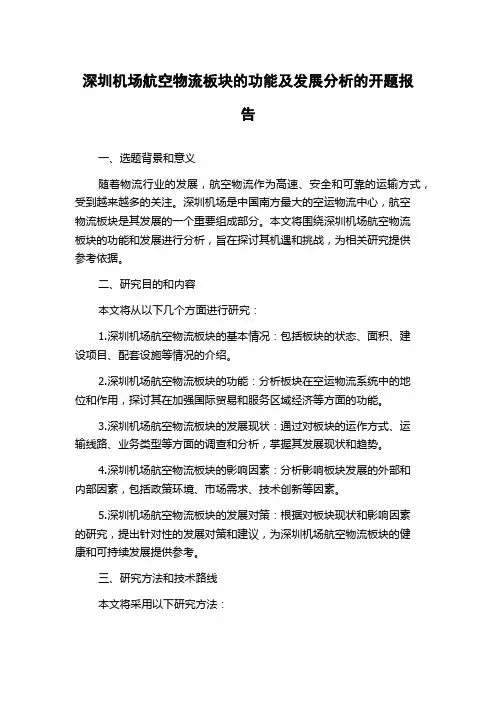 深圳机场航空物流板块的功能及发展分析的开题报告

一、选题背景和意义

随着物流行业的发展，航空物流作为高速、安全和可靠的运输方式，受到越来越多的关注。深圳机场是中国南方最大的空运物流中心，航空物流板块是其发展的一个重要组成部分。本文将围绕深圳机场航空物流板块的功能和发展进行分析，旨在探讨其机遇和挑战，为相关研究提供参考依据。

二、研究目的和内容

本文将从以下几个方面进行研究：

1.深圳机场航空物流板块的基本情况：包括板块的状态、面积、建设项目、配套设施等情况的介绍。

2.深圳机场航空物流板块的功能：分析板块在空运物流系统中的地位和作用，探讨其在加强国际贸易和服务区域经济等方面的功能。

3.深圳机场航空物流板块的发展现状：通过对板块的运作方式、运输线路、业务类型等方面的调查和分析，掌握其发展现状和趋势。

4.深圳机场航空物流板块的影响因素：分析影响板块发展的外部和内部因素，包括政策环境、市场需求、技术创新等因素。

5.深圳机场航空物流板块的发展对策：根据对板块现状和影响因素的研究，提出针对性的发展对策和建议，为深圳机场航空物流板块的健康和可持续发展提供参考。

三、研究方法和技术路线

本文将采用以下研究方法：